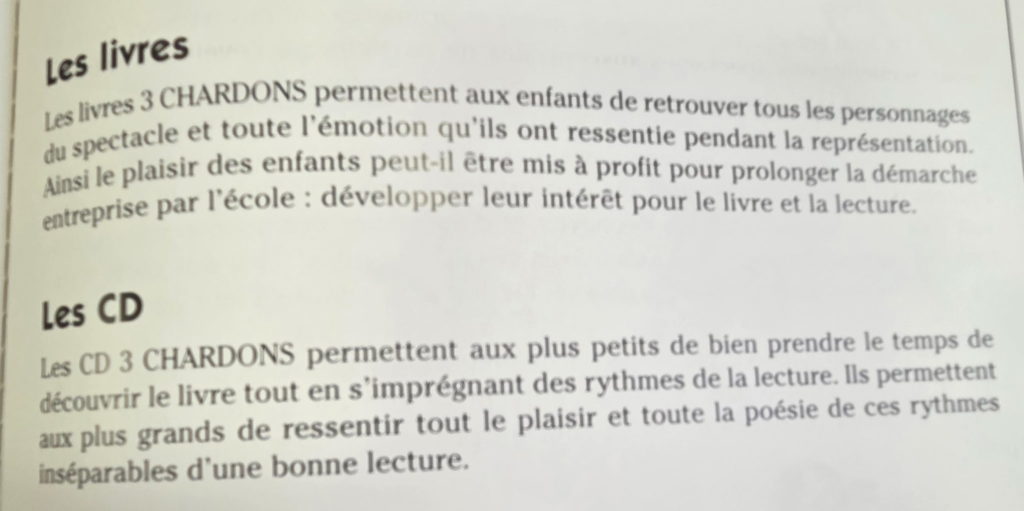 Les livres

Les livres 3 CHARDONS permettent aux enfants de retrouver tous les personnages du spectacle et toute l'émotion qu'ils ont ressentie pendant la représentation. Ainsi le plaisir des enfants peut-il être mis à profit pour prolonger la démarche entreprise par l'école : développer leur intérêt pour le livre et la lecture.

Les CD

Les CD 3 CHARDONS permettent aux plus petits de bien prendre le temps de découvrir le livre tout en s'imprégnant des rythmes de la lecture. Ils permettent aux plus grands de ressentir tout le plaisir et toute la poésie de ces rythmes inséparables d'une bonne lecture.